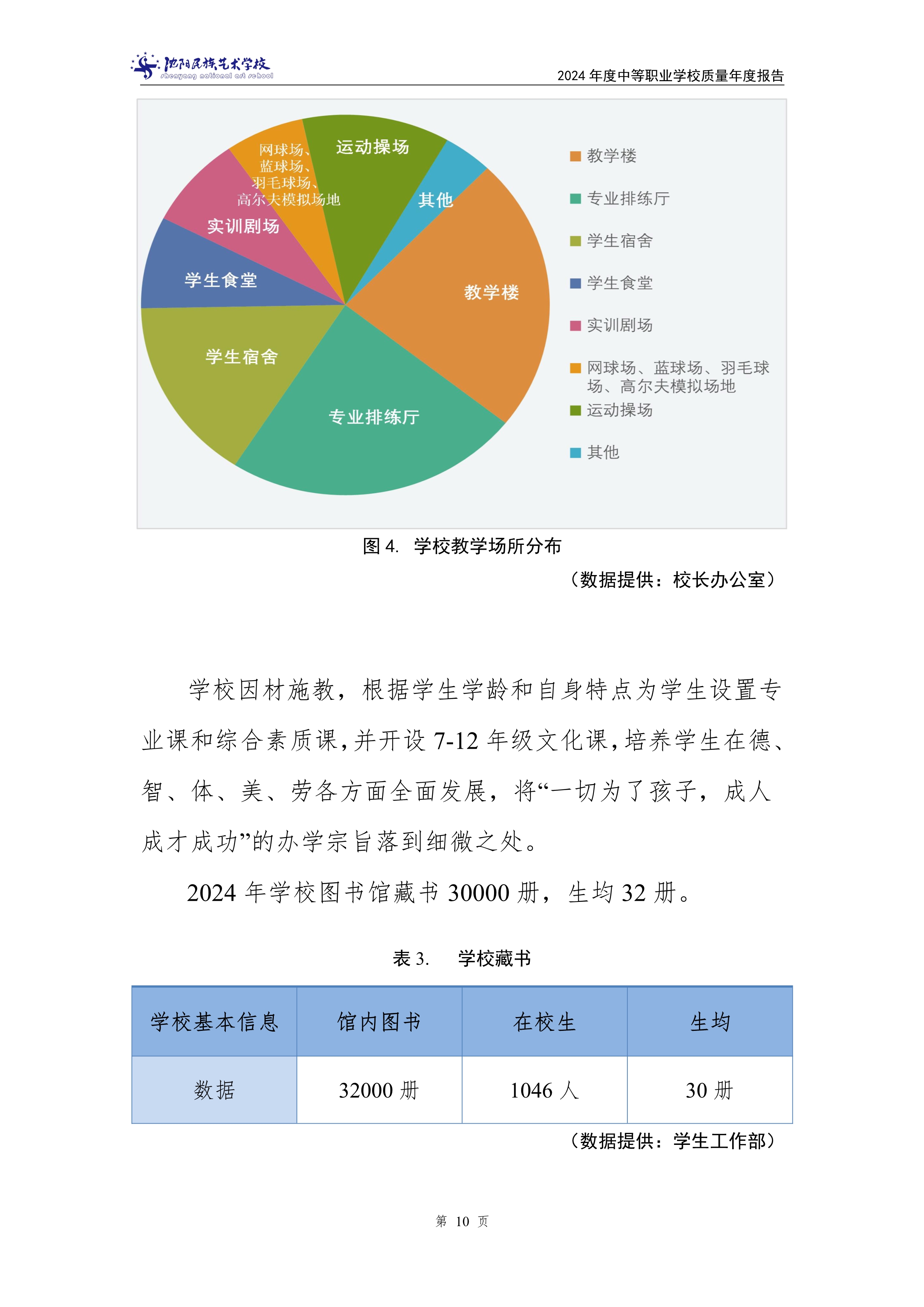 沈阳民族艺术学校
shenyang national art school
2024 年度中等职业学校质量年度报告

网球场、蓝球场、羽毛球场、高尔夫模拟场地
运动操场
其他
实训剧场
学生食堂
教学楼
学生宿舍
专业排练厅

教学楼
专业排练厅
学生宿舍
学生食堂
实训剧场
网球场、蓝球场、羽毛球场、高尔夫模拟场地
运动操场
其他

图 4. 学校教学场所分布

（数据提供：校长办公室）

学校因材施教，根据学生学龄和自身特点为学生设置专业课和综合素质课，并开设 7-12 年级文化课，培养学生在德、智、体、美、劳各方面全面发展，将“一切为了孩子，成人成才成功”的办学宗旨落到细微之处。

2024 年学校图书馆藏书 30000 册，生均 32 册。

表 3. 学校藏书

| 学校基本信息 | 馆内图书 | 在校生 | 生均 |
|---|---|---|---|
| 数据 | 32000 册 | 1046 人 | 30 册 |

（数据提供：学生工作部）

第 10 页